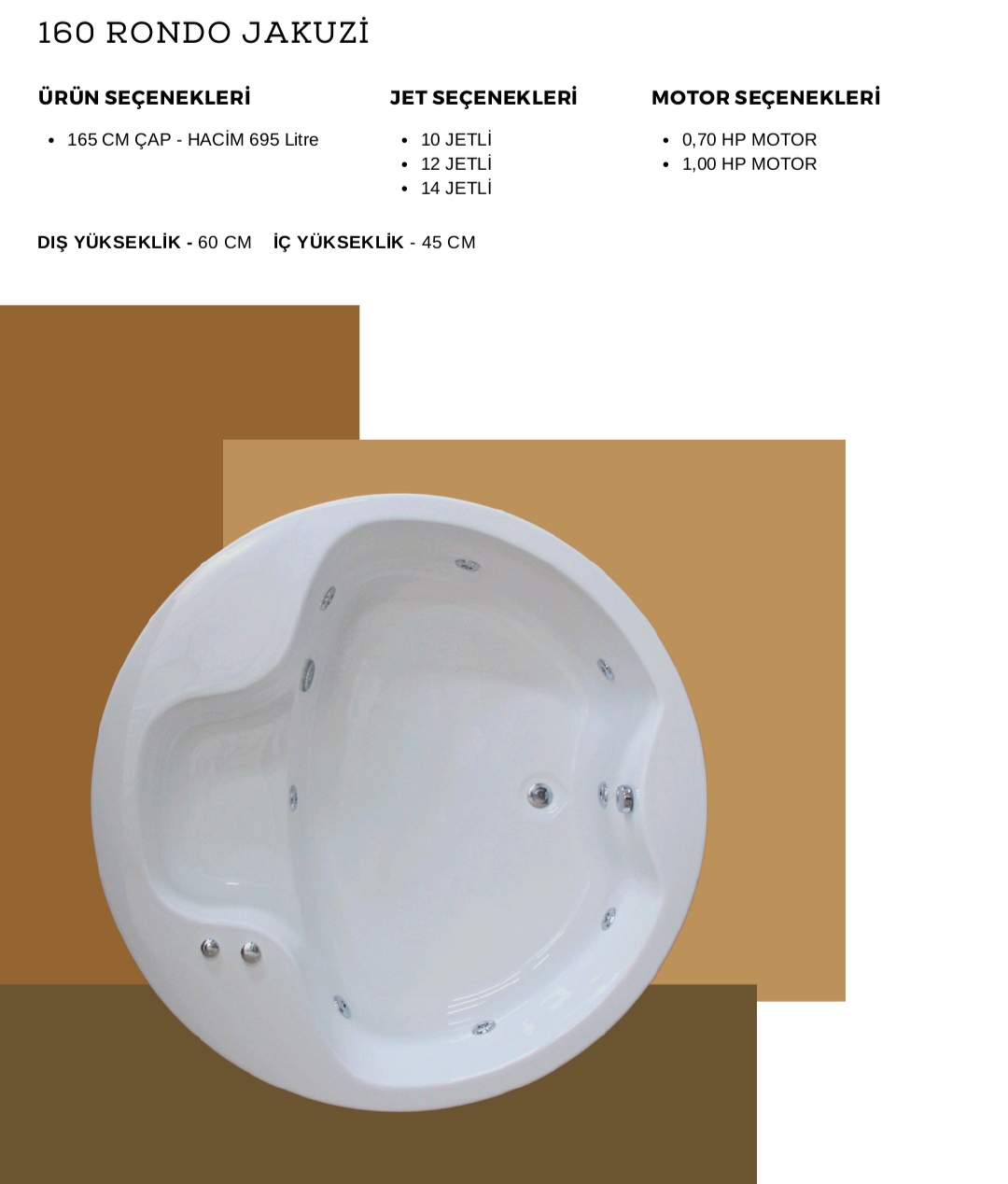 160 RONDO JAKUZİ

ÜRÜN SEÇENEKLERİ

• 165 CM ÇAP - HACİM 695 Litre

JET SEÇENEKLERİ

• 10 JETLİ
• 12 JETLİ
• 14 JETLİ

MOTOR SEÇENEKLERİ

• 0,70 HP MOTOR
• 1,00 HP MOTOR

DIŞ YÜKSEKLİK - 60 CM   İÇ YÜKSEKLİK - 45 CM